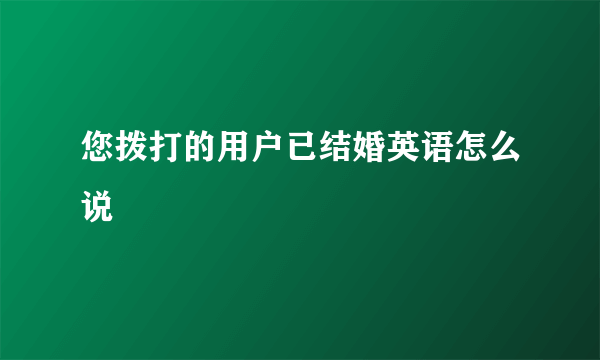 您拨打的用户已结婚英语怎么说